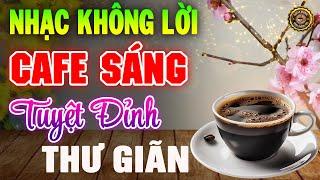 NHẠC KHÔNG LỜI
CAFE SÁNG
Tuyệt Đỉnh
THƯ GIÃN